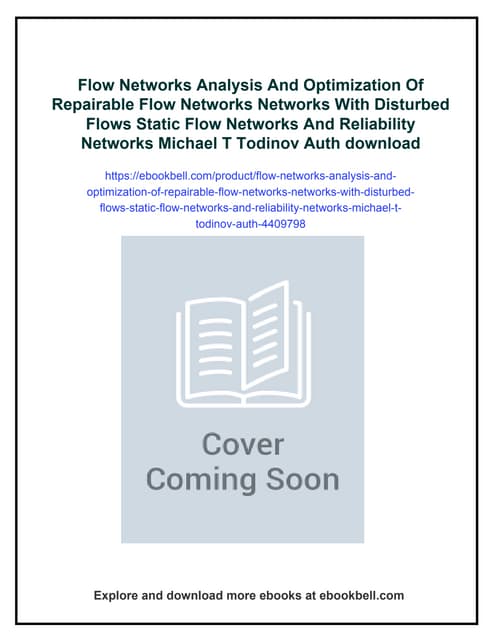 Flow Networks Analysis And Optimization Of Repairable Flow Networks Networks With Disturbed Flows Static Flow Networks And Reliability Networks Michael T Todinov Auth download

https://ebookbell.com/product/flow-networks-analysis-and-optimization-of-repairable-flow-networks-networks-with-disturbed-flows-static-flow-networks-and-reliability-networks-michael-t-todinov-auth-4409798

Cover
Coming Soon

Explore and download more ebooks at ebookbell.com